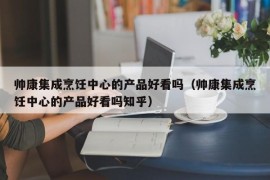 帅康集成烹饪中心的产品好看吗（帅康集成烹饪中心的产品好看吗知乎）